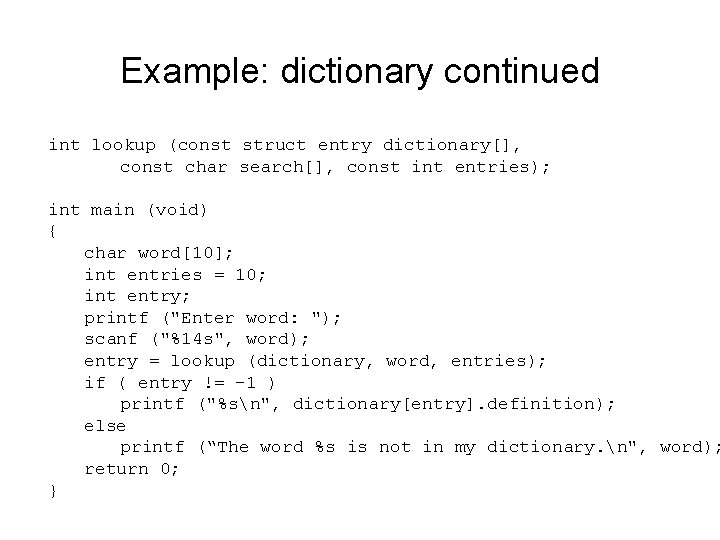 Example: dictionary continued

int lookup (const struct entry dictionary[],
       const char search[], const int entries);

int main (void)
{
   char word[10];
   int entries = 10;
   int entry;
   printf ("Enter word: ");
   scanf ("%14s", word);
   entry = lookup (dictionary, word, entries);
   if ( entry != -1 )
      printf ("%s\n", dictionary[entry].definition);
   else
      printf (“The word %s is not in my dictionary.\n", word);
   return 0;
}